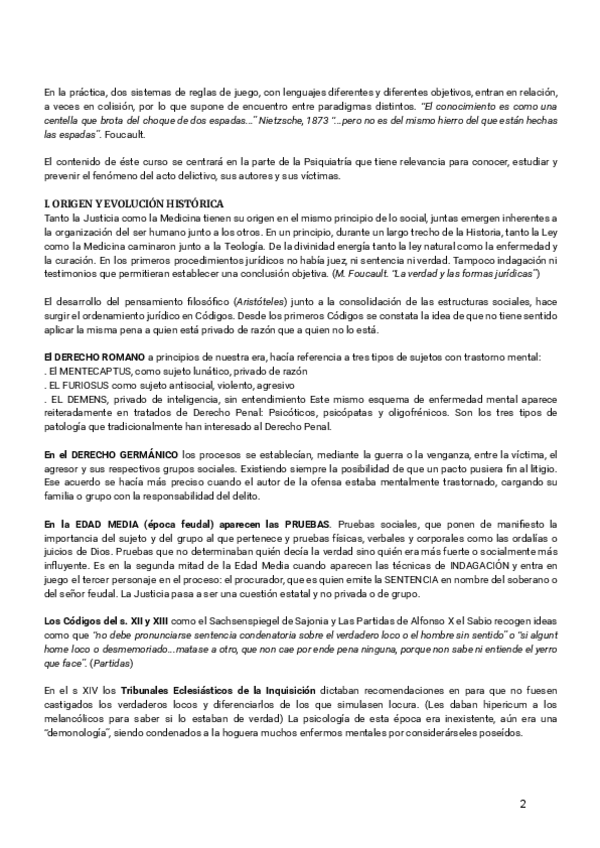 En la práctica, dos sistemas de reglas de juego, con lenguajes diferentes y diferentes objetivos, entran en relación, a veces en colisión, por lo que supone de encuentro entre paradigmas distintos. "El conocimiento es como una centella que brota del choque de dos espadas..." Nietzsche, 1873 "...pero no es del mismo hierro del que están hechas las espadas". Foucault.

El contenido de éste curso se centrará en la parte de la Psiquiatría que tiene relevancia para conocer, estudiar y prevenir el fenómeno del acto delictivo, sus autores y sus víctimas.

I. ORIGEN Y EVOLUCIÓN HISTÓRICA
Tanto la Justicia como la Medicina tienen su origen en el mismo principio de lo social, juntas emergen inherentes a la organización del ser humano junto a los otros. En un principio, durante un largo trecho de la Historia, tanto la Ley como la Medicina caminaron junto a la Teología. De la divinidad energía tanto la ley natural como la enfermedad y la curación. En los primeros procedimientos jurídicos no había juez, ni sentencia ni verdad. Tampoco indagación ni testimonios que permitieran establecer una conclusión objetiva. (M. Foucault. "La verdad y las formas jurídicas")

El desarrollo del pensamiento filosófico (Aristóteles) junto a la consolidación de las estructuras sociales, hace surgir el ordenamiento jurídico en Códigos. Desde los primeros Códigos se constata la idea de que no tiene sentido aplicar la misma pena a quien está privado de razón que a quien no lo está.

El DERECHO ROMANO a principios de nuestra era, hacía referencia a tres tipos de sujetos con trastorno mental:
. El MENTECAPTUS, como sujeto lunático, privado de razón
. EL FURIOSUS como sujeto antisocial, violento, agresivo
. EL DEMENS, privado de inteligencia, sin entendimiento Este mismo esquema de enfermedad mental aparece reiteradamente en tratados de Derecho Penal: Psicóticos, psicópatas y oligofrénicos. Son los tres tipos de patología que tradicionalmente han interesado al Derecho Penal.

En el DERECHO GERMÁNICO los procesos se establecían, mediante la guerra o la venganza, entre la víctima, el agresor y sus respectivos grupos sociales. Existiendo siempre la posibilidad de que un pacto pusiera fin al litigio. Ese acuerdo se hacía más preciso cuando el autor de la ofensa estaba mentalmente trastornado, cargando su familia o grupo con la responsabilidad del delito.

En la EDAD MEDIA (época feudal) aparecen las PRUEBAS. Pruebas sociales, que ponen de manifiesto la importancia del sujeto y del grupo al que pertenece y pruebas físicas, verbales y corporales como las ordalías o juicios de Dios. Pruebas que no determinaban quién decía la verdad sino quién era más fuerte o socialmente más influyente. Es en la segunda mitad de la Edad Media cuando aparecen las técnicas de INDAGACIÓN y entra en juego el tercer personaje en el proceso: el procurador, que es quien emite la SENTENCIA en nombre del soberano o del señor feudal. La Justicia pasa a ser una cuestión estatal y no privada o de grupo.

Los Códigos del s. XII y XIII como el Sachsenspiegel de Sajonia y Las Partidas de Alfonso X el Sabio recogen ideas como que "no debe pronunciarse sentencia condenatoria sobre el verdadero loco o el hombre sin sentido" o "si algunt home loco o desmemoriado...matase a otro, que non cae por ende pena ninguna, porque non sabe ni entiende el yerro que face". (Partidas)

En el s XIV los Tribunales Eclesiásticos de la Inquisición dictaban recomendaciones en para que no fuesen castigados los verdaderos locos y diferenciarlos de los que simulasen locura. (Les daban hipericum a los melancólicos para saber si lo estaban de verdad) La psicología de esta época era inexistente, aún era una "demonología", siendo condenados a la hoguera muchos enfermos mentales por considerárseles poseídos.

2